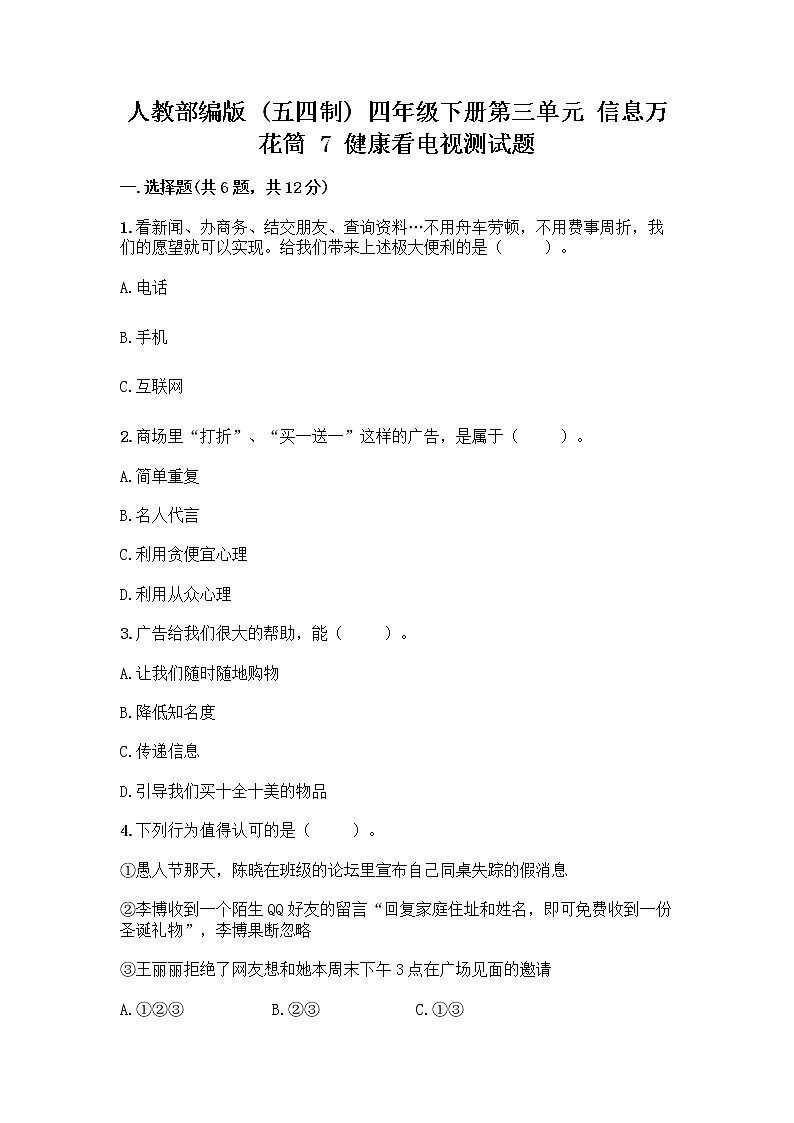 人教部编版（五四制）四年级下册第三单元 信息万花筒 7 健康看电视测试题

一.选择题(共6题，共12分)

1.看新闻、办商务、结交朋友、查询资料…不用舟车劳顿，不用费事周折，我们的愿望就可以实现。给我们带来上述极大便利的是（　　）。

A.电话

B.手机

C.互联网

2.商场里“打折”、“买一送一”这样的广告，是属于（　　）。

A.简单重复

B.名人代言

C.利用贪便宜心理

D.利用从众心理

3.广告给我们很大的帮助，能（　　）。

A.让我们随时随地购物

B.降低知名度

C.传递信息

D.引导我们买十全十美的物品

4.下列行为值得认可的是（　　）。

①愚人节那天，陈晓在班级的论坛里宣布自己同桌失踪的假消息

②李博收到一个陌生QQ好友的留言“回复家庭住址和姓名，即可免费收到一份圣诞礼物”，李博果断忽略

③王丽丽拒绝了网友想和她本周末下午3点在广场见面的邀请

A.①②③　　B.②③　　C.①③